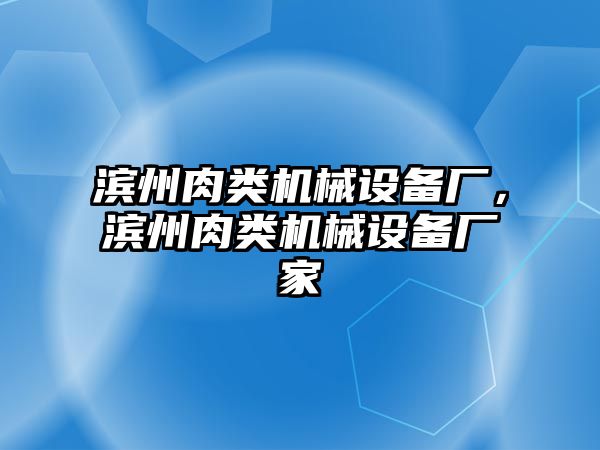 滨州肉类机械设备厂，滨州肉类机械设备厂家